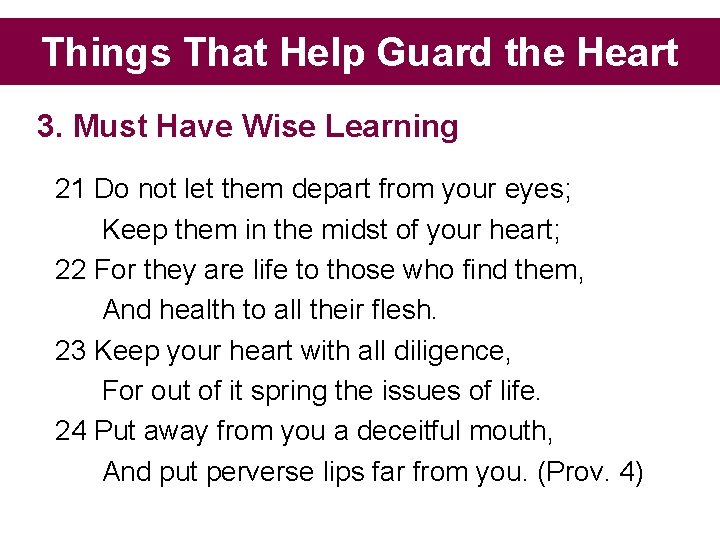 Things That Help Guard the Heart

3. Must Have Wise Learning

21 Do not let them depart from your eyes;
Keep them in the midst of your heart;
22 For they are life to those who find them,
And health to all their flesh.
23 Keep your heart with all diligence,
For out of it spring the issues of life.
24 Put away from you a deceitful mouth,
And put perverse lips far from you. (Prov. 4)